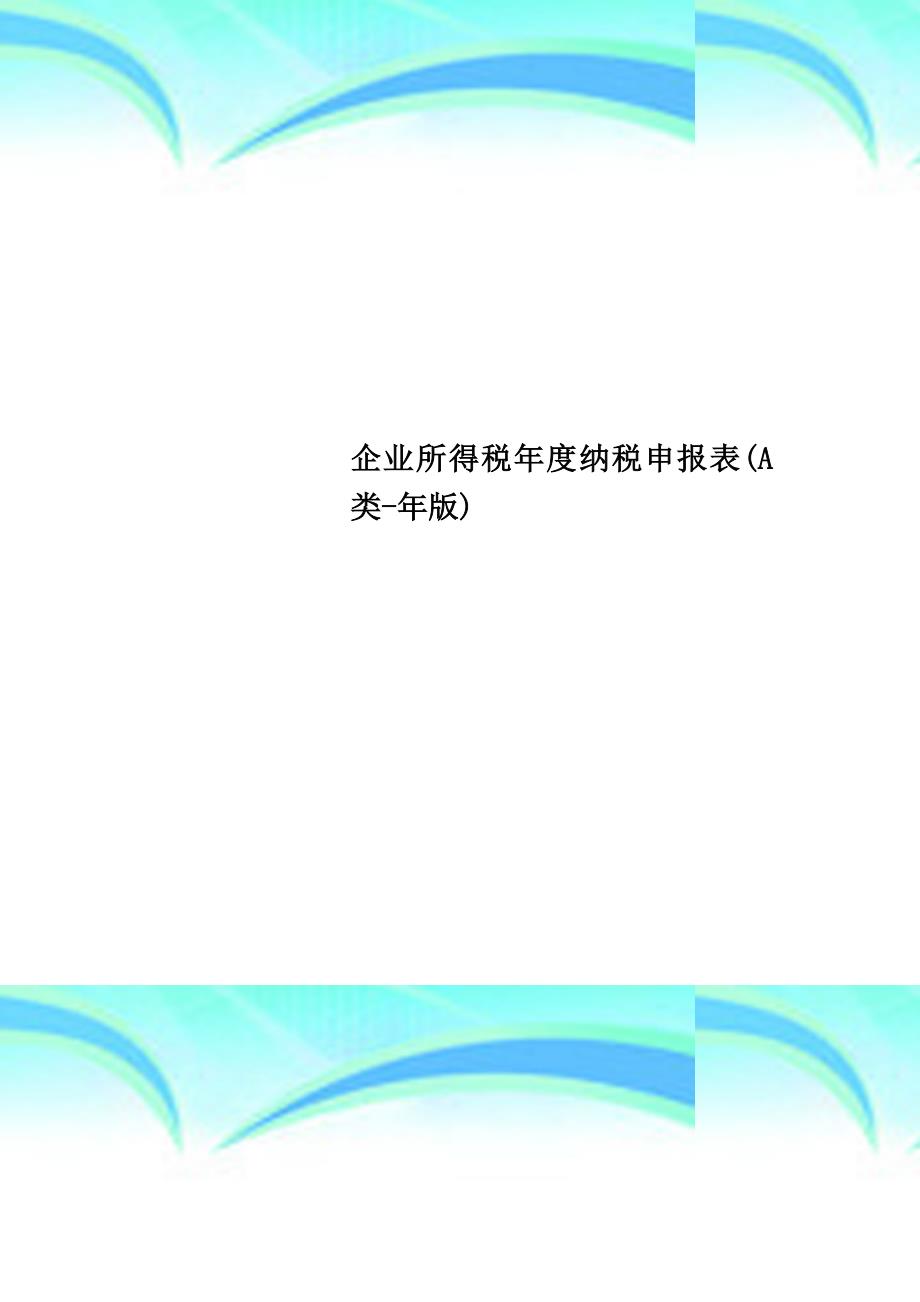 企业所得税年度纳税申报表(A类-年版)